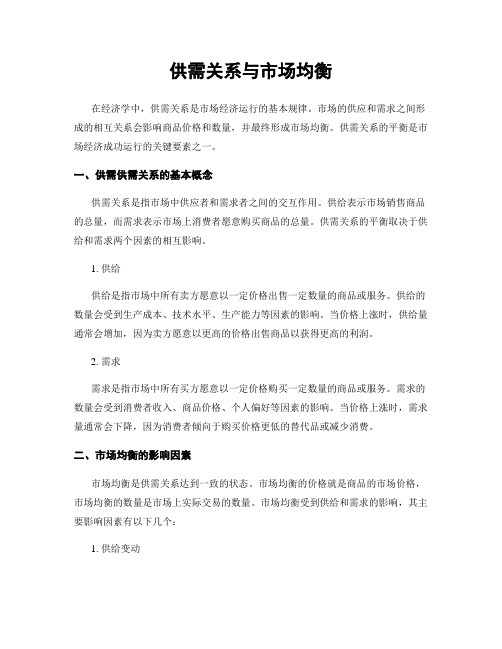 供需关系与市场均衡

在经济学中，供需关系是市场经济运行的基本规律。市场的供应和需求之间形成的相互关系会影响商品价格和数量，并最终形成市场均衡。供需关系的平衡是市场经济成功运行的关键要素之一。

一、供需供需关系的基本概念

供需关系是指市场中供应者和需求者之间的交互作用。供给表示市场销售商品的总量，而需求表示市场上消费者愿意购买商品的总量。供需关系的平衡取决于供给和需求两个因素的相互影响。

1. 供给

供给是指市场中所有卖方愿意以一定价格出售一定数量的商品或服务。供给的数量会受到生产成本、技术水平、生产能力等因素的影响。当价格上涨时，供给量通常会增加，因为卖方愿意以更高的价格出售商品以获得更高的利润。

2. 需求

需求是指市场中所有买方愿意以一定价格购买一定数量的商品或服务。需求的数量会受到消费者收入、商品价格、个人偏好等因素的影响。当价格上涨时，需求量通常会下降，因为消费者倾向于购买价格更低的替代品或减少消费。

二、市场均衡的影响因素

市场均衡是供需关系达到一致的状态。市场均衡的价格就是商品的市场价格，市场均衡的数量是市场上实际交易的数量。市场均衡受到供给和需求的影响，其主要影响因素有以下几个：

1. 供给变动